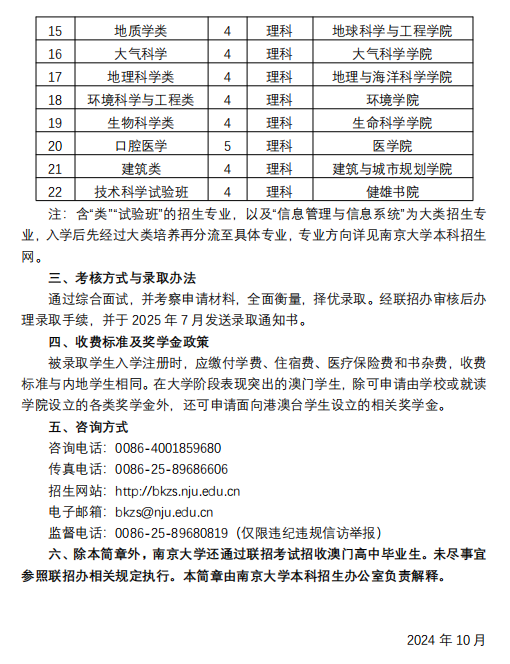 | 15 | 地质学类 | 4 | 理科 | 地球科学与工程学院 |
|---|---|---|---|---|
| 16 | 大气科学 | 4 | 理科 | 大气科学学院 |
| 17 | 地理科学类 | 4 | 理科 | 地理与海洋科学学院 |
| 18 | 环境科学与工程类 | 4 | 理科 | 环境学院 |
| 19 | 生物科学类 | 4 | 理科 | 生命科学学院 |
| 20 | 口腔医学 | 5 | 理科 | 医学院 |
| 21 | 建筑类 | 4 | 理科 | 建筑与城市规划学院 |
| 22 | 技术科学试验班 | 4 | 理科 | 健雄书院 |

注：含“类”“试验班”的招生专业，以及“信息管理与信息系统”为大类招生专业，入学后先经过大类培养再分流至具体专业，专业方向详见南京大学本科招生网。

三、考核方式与录取办法

通过综合面试，并考察申请材料，全面衡量，择优录取。经联招办审核后办理录取手续，并于 2025 年 7 月发送录取通知书。

四、收费标准及奖学金政策

被录取学生入学注册时，应缴付学费、住宿费、医疗保险费和书杂费，收费标准与内地学生相同。在大学阶段表现突出的澳门学生，除可申请由学校或就读学院设立的各类奖学金外，还可申请面向港澳台学生设立的相关奖学金。

五、咨询方式

咨询电话：0086-4001859680

传真电话：0086-25-89686606

招生网站：http://bkzs.nju.edu.cn

电子邮箱：bkzs@nju.edu.cn

监督电话：0086-25-89680819（仅限违纪违规信访举报）

六、除本简章外，南京大学还通过联招考试招收澳门高中毕业生。未尽事宜参照联招办相关规定执行。本简章由南京大学本科招生办公室负责解释。

2024 年 10 月